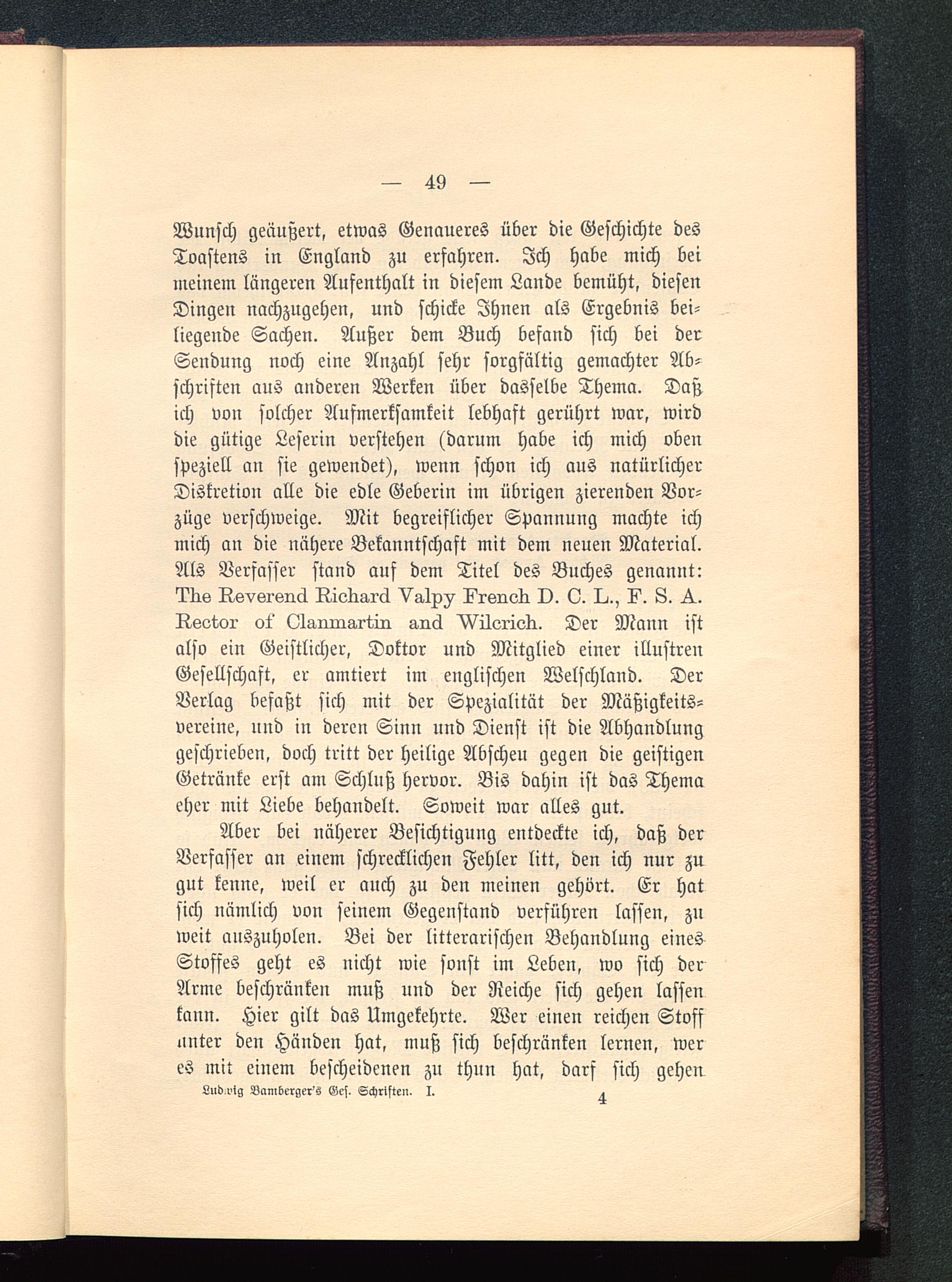 — 49 —

Wunsch geäußert, etwas Genaueres über die Geschichte des Toastens in England zu erfahren. Ich habe mich bei meinem längeren Aufenthalt in diesem Lande bemüht, diesen Dingen nachzugehen, und schicke Ihnen als Ergebnis beiliegende Sachen. Außer dem Buch befand sich bei der Sendung noch eine Anzahl sehr sorgfältig gemachter Abschriften aus anderen Werken über dasselbe Thema. Daß ich von solcher Aufmerksamkeit lebhaft gerührt war, wird die gütige Leserin verstehen (darum habe ich mich oben speziell an sie gewendet), wenn schon ich aus natürlicher Diskretion alle die edle Geberin im übrigen zierenden Vorzüge verschweige. Mit begreiflicher Spannung machte ich mich an die nähere Bekanntschaft mit dem neuen Material. Als Verfasser stand auf dem Titel des Buches genannt: The Reverend Richard Valpy French D. C. L., F. S. A. Rector of Clanmartin and Wilcrich. Der Mann ist also ein Geistlicher, Doktor und Mitglied einer illustren Gesellschaft, er amtiert im englischen Welschland. Der Verlag befaßt sich mit der Spezialität der Mäßigkeitsvereine, und in deren Sinn und Dienst ist die Abhandlung geschrieben, doch tritt der heilige Abscheu gegen die geistigen Getränke erst am Schluß hervor. Bis dahin ist das Thema eher mit Liebe behandelt. Soweit war alles gut.

Aber bei näherer Besichtigung entdeckte ich, daß der Verfasser an einem schrecklichen Fehler litt, den ich nur zu gut kenne, weil er auch zu den meinen gehört. Er hat sich nämlich von seinem Gegenstand verführen lassen, zu weit auszuholen. Bei der litterarischen Behandlung eines Stoffes geht es nicht wie sonst im Leben, wo sich der Arme beschränken muß und der Reiche sich gehen lassen kann. Hier gilt das Umgekehrte. Wer einen reichen Stoff unter den Händen hat, muß sich beschränken lernen, wer es mit einem bescheidenen zu thun hat, darf sich gehen

Ludwig Bamberger's Ges. Schriften. I. 4